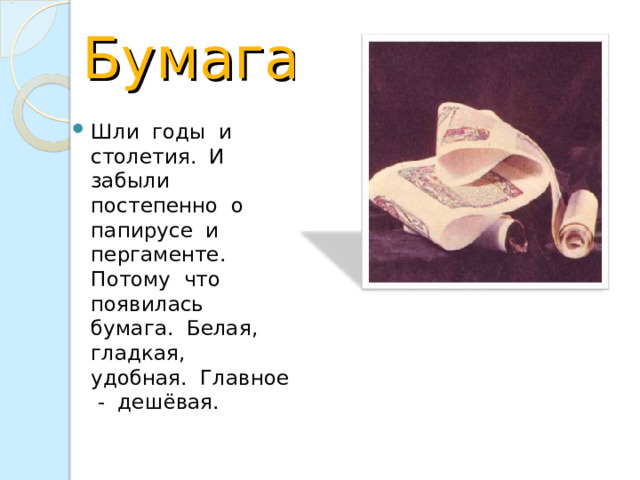 Бумага

Шли годы и столетия. И забыли постепенно о папирусе и пергаменте. Потому что появилась бумага. Белая, гладкая, удобная. Главное - дешёвая.